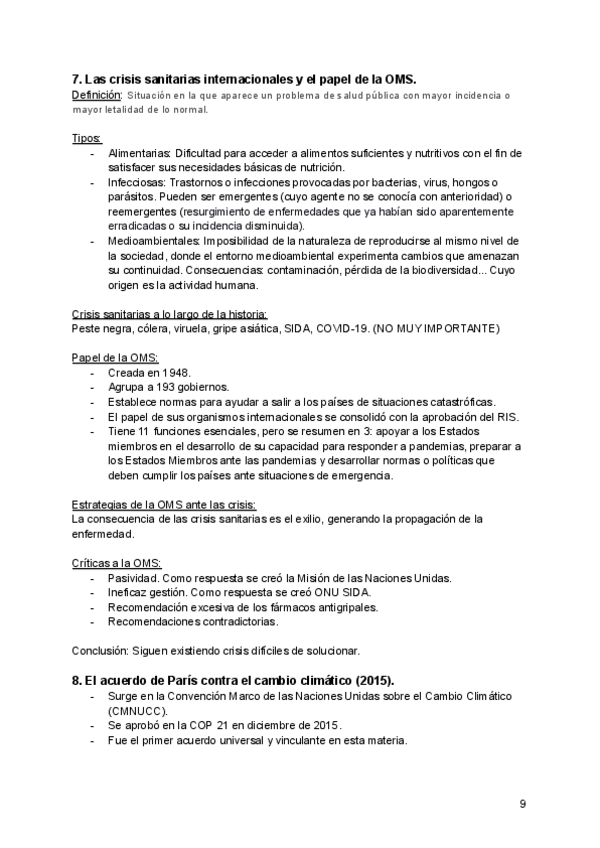 7. Las crisis sanitarias internacionales y el papel de la OMS.
Definición: Situación en la que aparece un problema de salud pública con mayor incidencia o mayor letalidad de lo normal.

Tipos:
- Alimentarias: Dificultad para acceder a alimentos suficientes y nutritivos con el fin de satisfacer sus necesidades básicas de nutrición.
- Infecciosas: Trastornos o infecciones provocadas por bacterias, virus, hongos o parásitos. Pueden ser emergentes (cuyo agente no se conocía con anterioridad) o reemergentes (resurgimiento de enfermedades que ya habían sido aparentemente erradicadas o su incidencia disminuida).
- Medioambientales: Imposibilidad de la naturaleza de reproducirse al mismo nivel de la sociedad, donde el entorno medioambiental experimenta cambios que amenazan su continuidad. Consecuencias: contaminación, pérdida de la biodiversidad... Cuyo origen es la actividad humana.

Crisis sanitarias a lo largo de la historia:
Peste negra, cólera, viruela, gripe asiática, SIDA, COVID-19. (NO MUY IMPORTANTE)

Papel de la OMS:
- Creada en 1948.
- Agrupa a 193 gobiernos.
- Establece normas para ayudar a salir a los países de situaciones catastróficas.
- El papel de sus organismos internacionales se consolidó con la aprobación del RIS.
- Tiene 11 funciones esenciales, pero se resumen en 3: apoyar a los Estados miembros en el desarrollo de su capacidad para responder a pandemias, preparar a los Estados Miembros ante las pandemias y desarrollar normas o políticas que deben cumplir los países ante situaciones de emergencia.

Estrategias de la OMS ante las crisis:
La consecuencia de las crisis sanitarias es el exilio, generando la propagación de la enfermedad.

Críticas a la OMS:
- Pasividad. Como respuesta se creó la Misión de las Naciones Unidas.
- Ineficaz gestión. Como respuesta se creó ONU SIDA.
- Recomendación excesiva de los fármacos antigripales.
- Recomendaciones contradictorias.

Conclusión: Siguen existiendo crisis difíciles de solucionar.

8. El acuerdo de París contra el cambio climático (2015).
- Surge en la Convención Marco de las Naciones Unidas sobre el Cambio Climático (CMNUCC).
- Se aprobó en la COP 21 en diciembre de 2015.
- Fue el primer acuerdo universal y vinculante en esta materia.

9